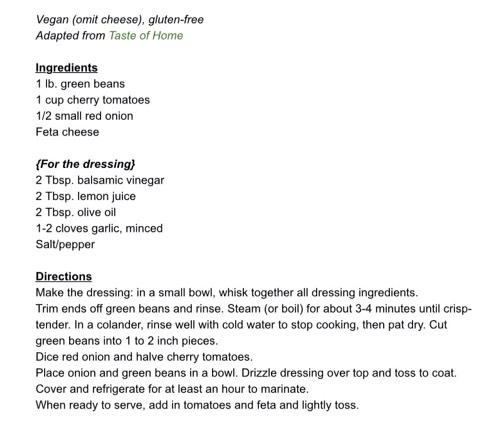 Vegan (omit cheese), gluten-free
Adapted from Taste of Home

Ingredients
1 lb. green beans
1 cup cherry tomatoes
1/2 small red onion
Feta cheese

{For the dressing}
2 Tbsp. balsamic vinegar
2 Tbsp. lemon juice
2 Tbsp. olive oil
1-2 cloves garlic, minced
Salt/pepper

Directions
Make the dressing: in a small bowl, whisk together all dressing ingredients.
Trim ends off green beans and rinse. Steam (or boil) for about 3-4 minutes until crisp-tender. In a colander, rinse well with cold water to stop cooking, then pat dry. Cut green beans into 1 to 2 inch pieces.
Dice red onion and halve cherry tomatoes.
Place onion and green beans in a bowl. Drizzle dressing over top and toss to coat. Cover and refrigerate for at least an hour to marinate.
When ready to serve, add in tomatoes and feta and lightly toss.